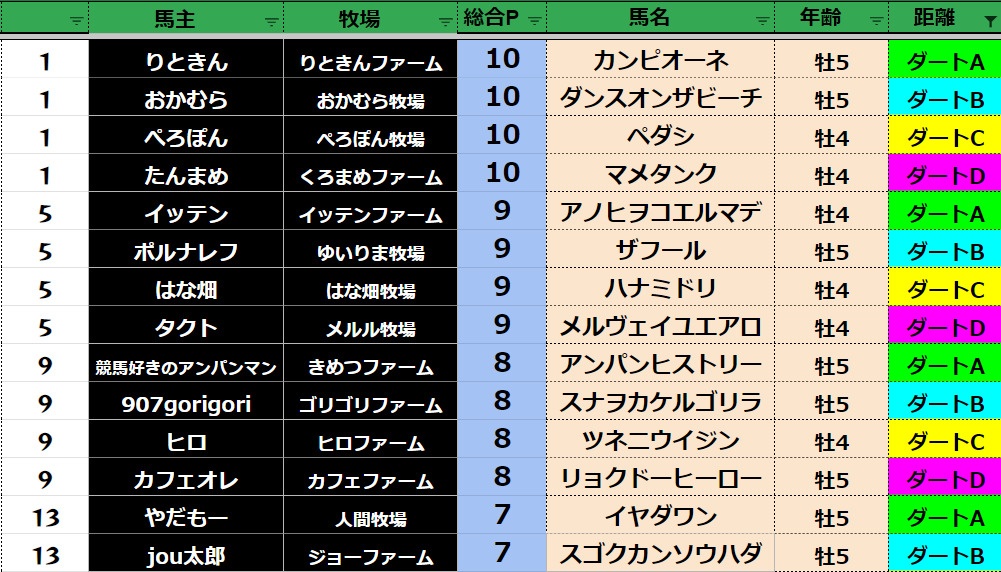 | | 馬主 | 牧場 | 総合P | 馬名 | 年齢 | 距離 |
|---|---|---|---|---|---|---|
| 1 | りときん | りときんファーム | 10 | カンピオーネ | 牡5 | ダートA |
| 1 | おかむら | おかむら牧場 | 10 | ダンスオンザビーチ | 牡5 | ダートB |
| 1 | ぺろぽん | ぺろぽん牧場 | 10 | ペダシ | 牡4 | ダートC |
| 1 | たんまめ | くろまめファーム | 10 | マメタンク | 牡4 | ダートD |
| 5 | イッテン | イッテンファーム | 9 | アノヒヲコエルマデ | 牡4 | ダートA |
| 5 | ポルナレフ | ゆいりま牧場 | 9 | ザフール | 牡5 | ダートB |
| 5 | はな畑 | はな畑牧場 | 9 | ハナミドリ | 牡4 | ダートC |
| 5 | タクト | メルル牧場 | 9 | メルヴェイユエアロ | 牡4 | ダートD |
| 9 | 競馬好きのアンパンマン | きめつファーム | 8 | アンパンヒストリー | 牡5 | ダートA |
| 9 | 907gorigori | ゴリゴリファーム | 8 | スナヲカケルゴリラ | 牡5 | ダートB |
| 9 | ヒロ | ヒロファーム | 8 | ツネニウイジン | 牡4 | ダートC |
| 9 | カフェオレ | カフェファーム | 8 | リョクドーヒーロー | 牡5 | ダートD |
| 13 | やだもー | 人間牧場 | 7 | イヤダワン | 牡5 | ダートA |
| 13 | jou太郎 | ジョーファーム | 7 | スゴクカンソウハダ | 牡5 | ダートB |